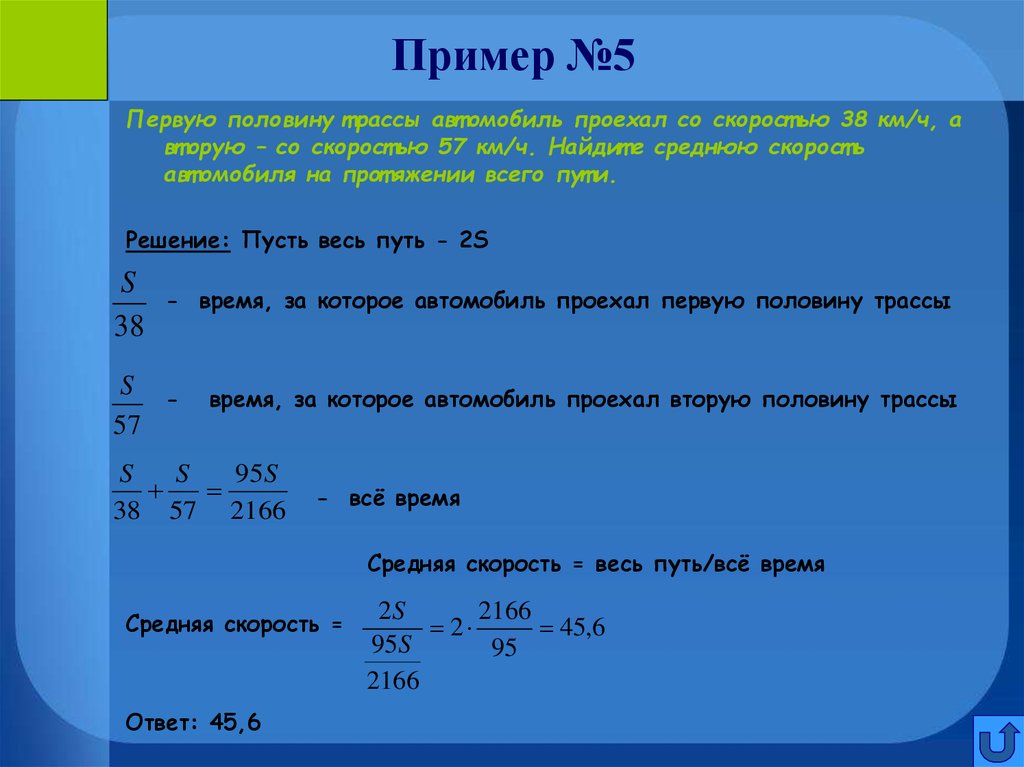 Пример №5

Первую половину трассы автомобиль проехал со скоростью 38 км/ч, а вторую – со скоростью 57 км/ч. Найдите среднюю скорость автомобиля на протяжении всего пути.

Решение: Пусть весь путь - 2S

$\frac{S}{38}$ - время, за которое автомобиль проехал первую половину трассы

$\frac{S}{57}$ - время, за которое автомобиль проехал вторую половину трассы

$\frac{S}{38}+\frac{S}{57}=\frac{95S}{2166}$ - всё время

Средняя скорость = весь путь/всё время

Средняя скорость = $\frac{2S}{\frac{95S}{2166}}=2\cdot\frac{2166}{95}=45,6$

Ответ: 45,6